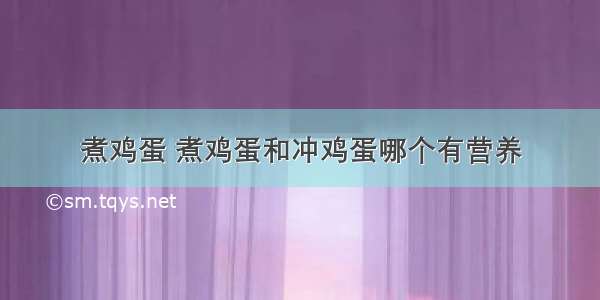 煮鸡蛋 煮鸡蛋和冲鸡蛋哪个有营养

©sm.tqys.net